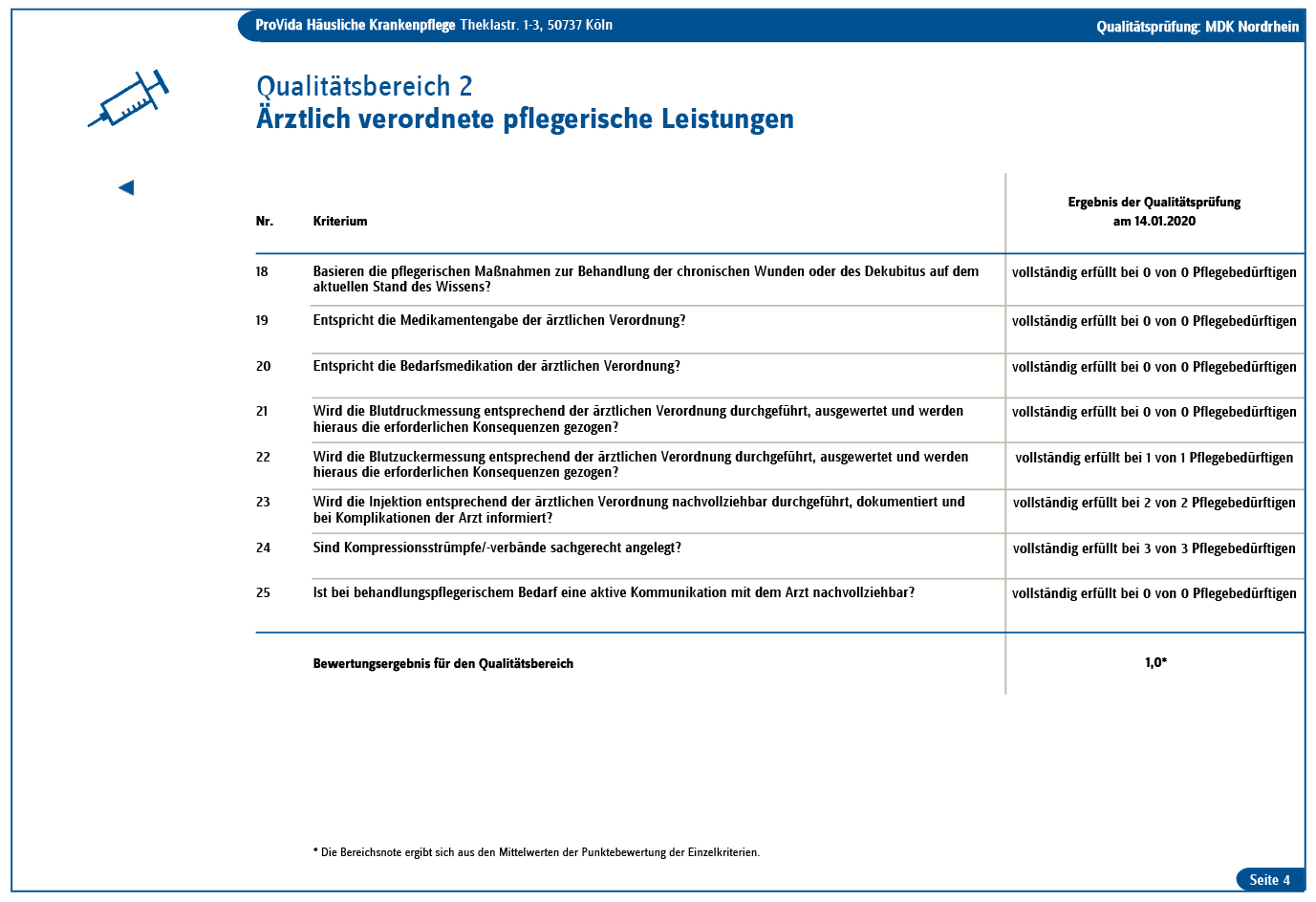 ProVida Häusliche Krankenpflege Theklastr. 1-3, 50737 Köln
Qualitätsprüfung: MDK Nordrhein

Qualitätsbereich 2
Ärztlich verordnete pflegerische Leistungen

| Nr. | Kriterium | Ergebnis der Qualitätsprüfung am 14.01.2020 |
|---|---|---|
| 18 | Basieren die pflegerischen Maßnahmen zur Behandlung der chronischen Wunden oder des Dekubitus auf dem aktuellen Stand des Wissens? | vollständig erfüllt bei 0 von 0 Pflegebedürftigen |
| 19 | Entspricht die Medikamentengabe der ärztlichen Verordnung? | vollständig erfüllt bei 0 von 0 Pflegebedürftigen |
| 20 | Entspricht die Bedarfsmedikation der ärztlichen Verordnung? | vollständig erfüllt bei 0 von 0 Pflegebedürftigen |
| 21 | Wird die Blutdruckmessung entsprechend der ärztlichen Verordnung durchgeführt, ausgewertet und werden hieraus die erforderlichen Konsequenzen gezogen? | vollständig erfüllt bei 0 von 0 Pflegebedürftigen |
| 22 | Wird die Blutzuckermessung entsprechend der ärztlichen Verordnung durchgeführt, ausgewertet und werden hieraus die erforderlichen Konsequenzen gezogen? | vollständig erfüllt bei 1 von 1 Pflegebedürftigen |
| 23 | Wird die Injektion entsprechend der ärztlichen Verordnung nachvollziehbar durchgeführt, dokumentiert und bei Komplikationen der Arzt informiert? | vollständig erfüllt bei 2 von 2 Pflegebedürftigen |
| 24 | Sind Kompressionsstrümpfe/-verbände sachgerecht angelegt? | vollständig erfüllt bei 3 von 3 Pflegebedürftigen |
| 25 | Ist bei behandlungspflegerischem Bedarf eine aktive Kommunikation mit dem Arzt nachvollziehbar? | vollständig erfüllt bei 0 von 0 Pflegebedürftigen |
| | Bewertungsergebnis für den Qualitätsbereich | 1,0* |

* Die Bereichsnote ergibt sich aus den Mittelwerten der Punktebewertung der Einzelkriterien.

Seite 4